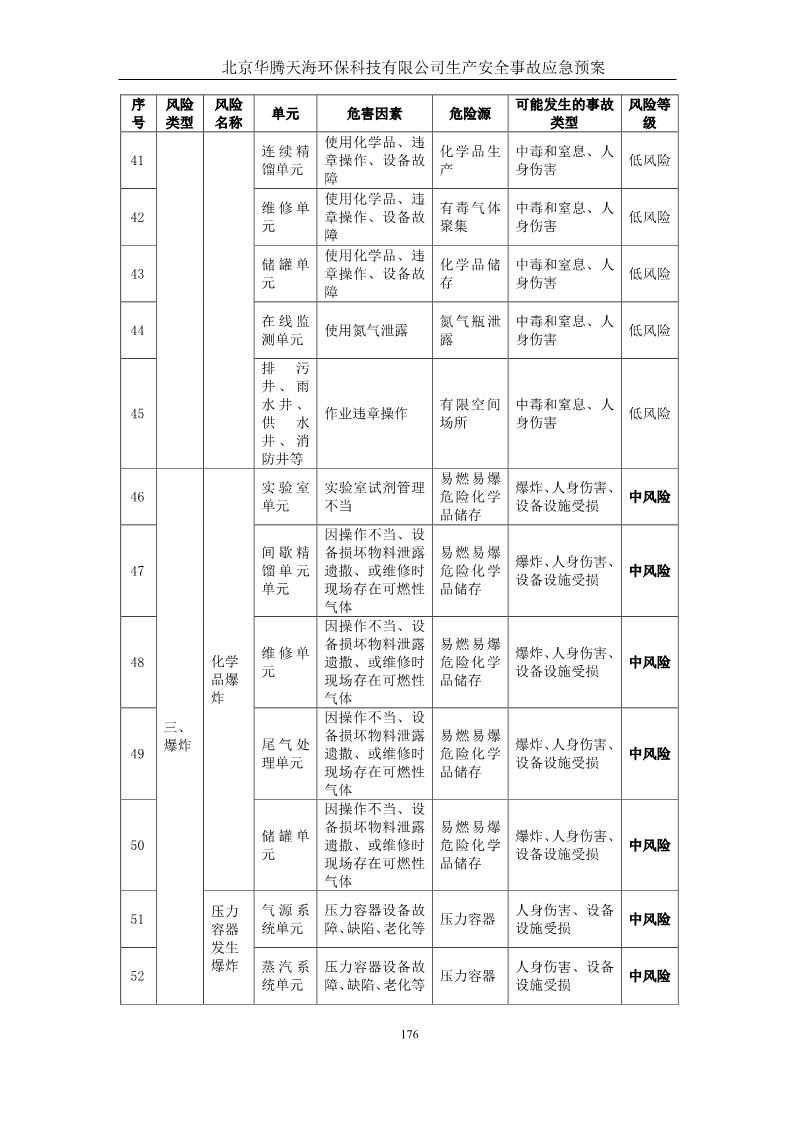 北京华腾天海环保科技有限公司生产安全事故应急预案

| 序号 | 风险类型 | 风险名称 | 单元 | 危害因素 | 危险源 | 可能发生的事故类型 | 风险等级 |
|---|---|---|---|---|---|---|---|
| 41 | | | 连续精馏单元 | 使用化学品、违章操作、设备故障 | 化学品生产 | 中毒和窒息、人身伤害 | 低风险 |
| 42 | | | 维修单元 | 使用化学品、违章操作、设备故障 | 有毒气体聚集 | 中毒和窒息、人身伤害 | 低风险 |
| 43 | | | 储罐单元 | 使用化学品、违章操作、设备故障 | 化学品储存 | 中毒和窒息、人身伤害 | 低风险 |
| 44 | | | 在线监测单元 | 使用氮气泄露 | 氮气瓶泄露 | 中毒和窒息、人身伤害 | 低风险 |
| 45 | | | 排污井、雨水井、供水井、消防井等 | 作业违章操作 | 有限空间场所 | 中毒和窒息、人身伤害 | 低风险 |
| 46 | 三、爆炸 | 化学品爆炸 | 实验室单元 | 实验室试剂管理不当 | 易燃易爆危险化学品储存 | 爆炸、人身伤害、设备设施受损 | 中风险 |
| 47 | | | 间歇精馏单元单元 | 因操作不当、设备损坏物料泄露遗撒、或维修时现场存在可燃性气体 | 易燃易爆危险化学品储存 | 爆炸、人身伤害、设备设施受损 | 中风险 |
| 48 | | | 维修单元 | 因操作不当、设备损坏物料泄露遗撒、或维修时现场存在可燃性气体 | 易燃易爆危险化学品储存 | 爆炸、人身伤害、设备设施受损 | 中风险 |
| 49 | | | 尾气处理单元 | 因操作不当、设备损坏物料泄露遗撒、或维修时现场存在可燃性气体 | 易燃易爆危险化学品储存 | 爆炸、人身伤害、设备设施受损 | 中风险 |
| 50 | | | 储罐单元 | 因操作不当、设备损坏物料泄露遗撒、或维修时现场存在可燃性气体 | 易燃易爆危险化学品储存 | 爆炸、人身伤害、设备设施受损 | 中风险 |
| 51 | | 压力容器发生爆炸 | 气源系统单元 | 压力容器设备故障、缺陷、老化等 | 压力容器 | 人身伤害、设备设施受损 | 中风险 |
| 52 | | | 蒸汽系统单元 | 压力容器设备故障、缺陷、老化等 | 压力容器 | 人身伤害、设备设施受损 | 中风险 |

176